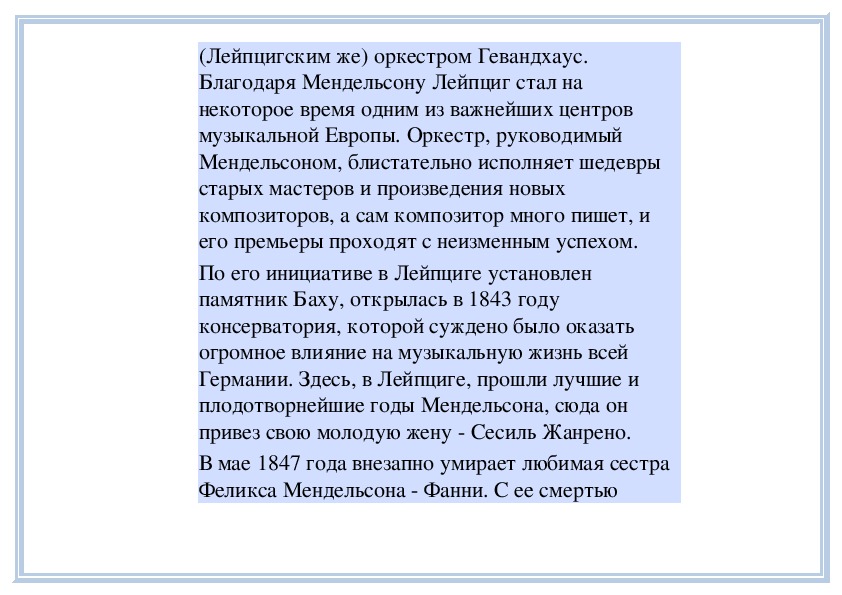 (Лейпцигским же) оркестром Гевандхаус. Благодаря Мендельсону Лейпциг стал на некоторое время одним из важнейших центров музыкальной Европы. Оркестр, руководимый Мендельсоном, блистательно исполняет шедевры старых мастеров и произведения новых композиторов, а сам композитор много пишет, и его премьеры проходят с неизменным успехом.

По его инициативе в Лейпциге установлен памятник Баху, открылась в 1843 году консерватория, которой суждено было оказать огромное влияние на музыкальную жизнь всей Германии. Здесь, в Лейпциге, прошли лучшие и плодотворнейшие годы Мендельсона, сюда он привез свою молодую жену - Сесиль Жанрено.

В мае 1847 года внезапно умирает любимая сестра Феликса Мендельсона - Фанни. С ее смертью